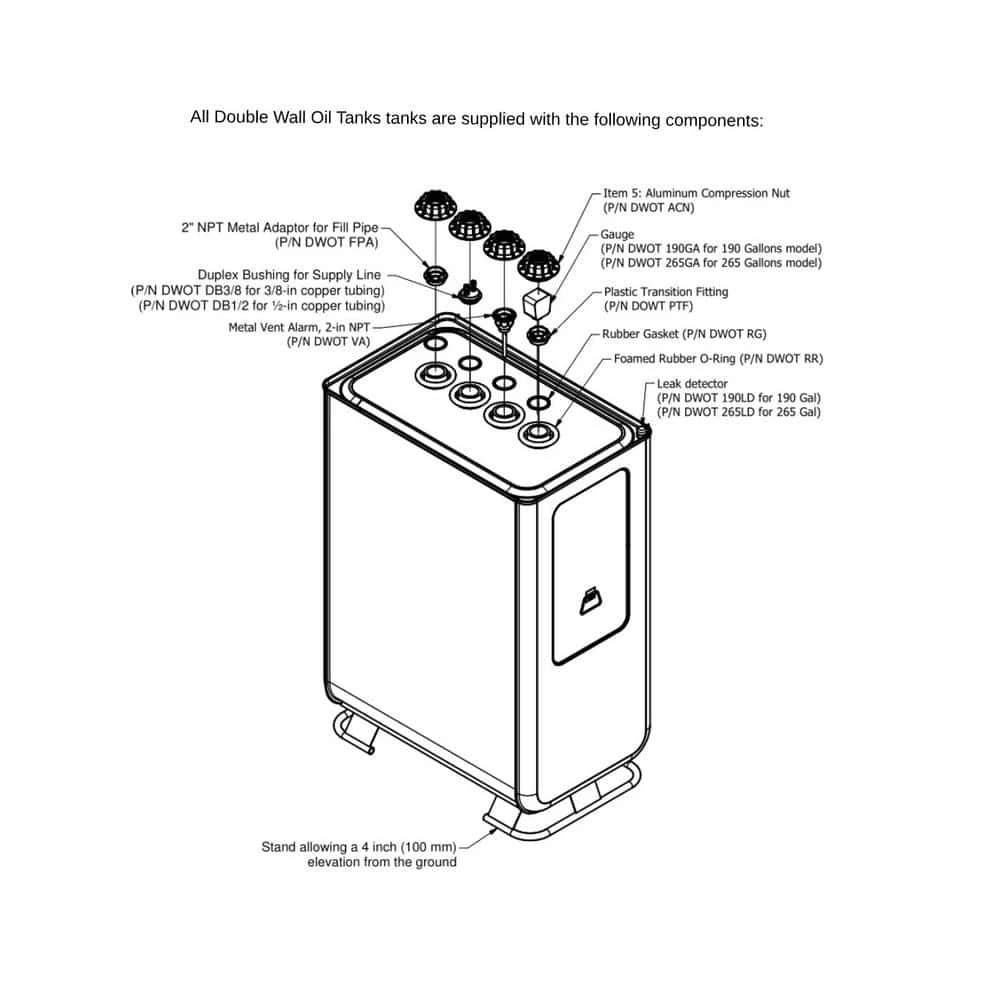 All Double Wall Oil Tanks tanks are supplied with the following components:

2" NPT Metal Adaptor for Fill Pipe
(P/N DWOT FPA)

Duplex Bushing for Supply Line
(P/N DWOT DB3/8 for 3/8-in copper tubing)
(P/N DWOT DB1/2 for ½-in copper tubing)

Metal Vent Alarm, 2-in NPT
(P/N DWOT VA)

Item 5: Aluminum Compression Nut
(P/N DWOT ACN)

Gauge
(P/N DWOT 190GA for 190 Gallons model)
(P/N DWOT 265GA for 265 Gallons model)

Plastic Transition Fitting
(P/N DOWT PTF)

Rubber Gasket (P/N DWOT RG)

Foamed Rubber O-Ring (P/N DWOT RR)

Leak detector
(P/N DWOT 190LD for 190 Gal)
(P/N DWOT 265LD for 265 Gal)

Stand allowing a 4 inch (100 mm)
elevation from the ground